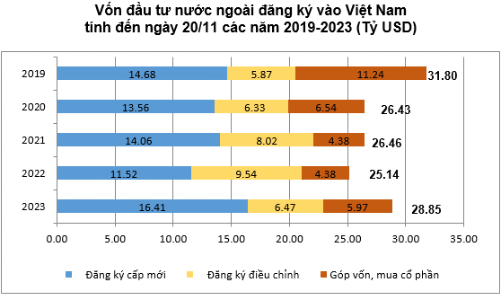 Vốn đầu tư nước ngoài đăng ký vào Việt Nam
tính đến ngày 20/11 các năm 2019-2023 (Tỷ USD)

2019 14.68 5.87 11.24 31.80
2020 13.56 6.33 6.54 26.43
2021 14.06 8.02 4.38 26.46
2022 11.52 9.54 4.38 25.14
2023 16.41 6.47 5.97 28.85

0.00 5.00 10.00 15.00 20.00 25.00 30.00 35.00

Đăng ký cấp mới Đăng ký điều chỉnh Góp vốn, mua cổ phần